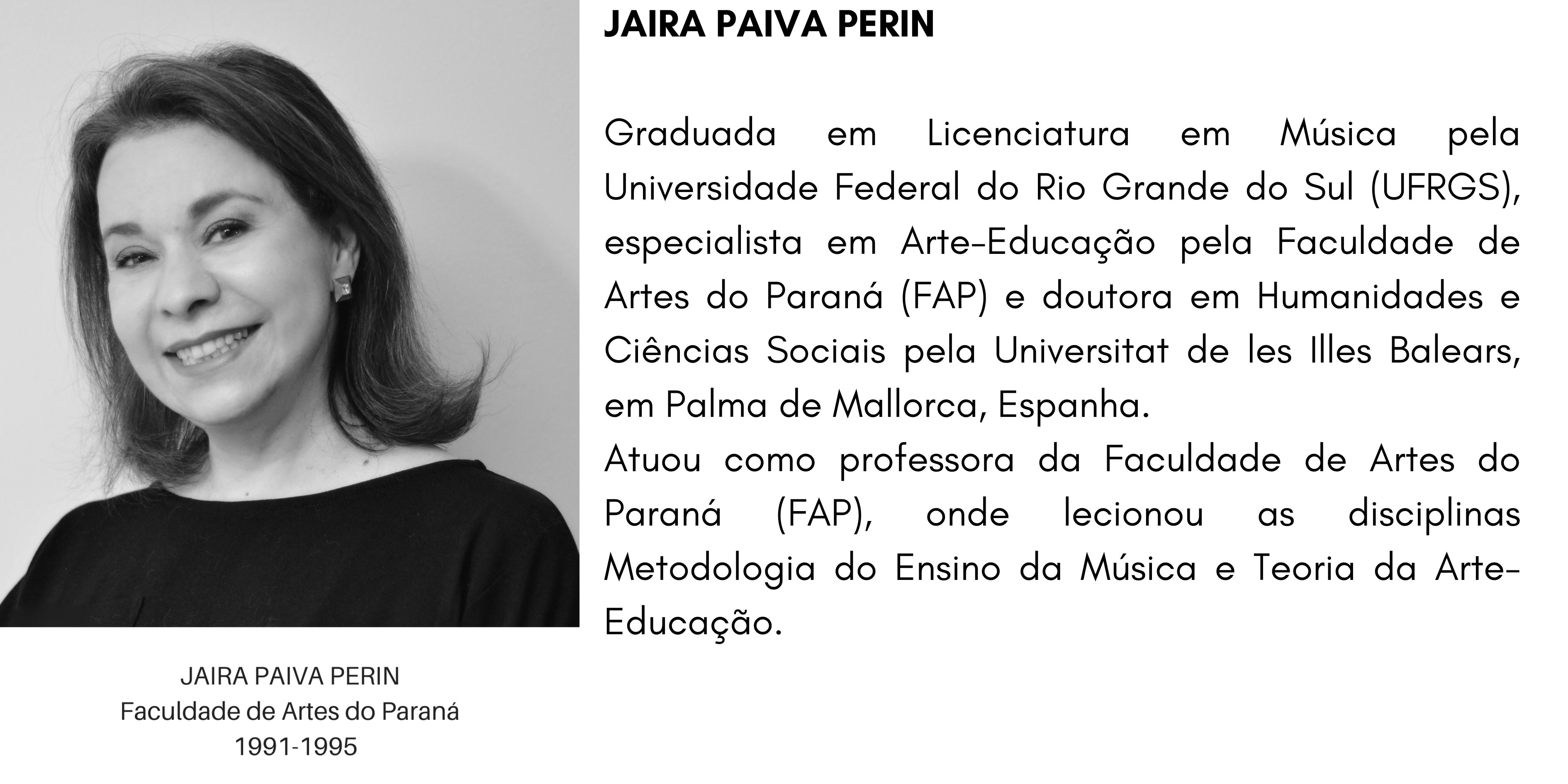 JAIRA PAIVA PERIN

Graduada em Licenciatura em Música pela Universidade Federal do Rio Grande do Sul (UFRGS), especialista em Arte-Educação pela Faculdade de Artes do Paraná (FAP) e doutora em Humanidades e Ciências Sociais pela Universitat de les Illes Balears, em Palma de Mallorca, Espanha.
Atuou como professora da Faculdade de Artes do Paraná (FAP), onde lecionou as disciplinas Metodologia do Ensino da Música e Teoria da Arte-Educação.

JAIRA PAIVA PERIN
Faculdade de Artes do Paraná
1991-1995